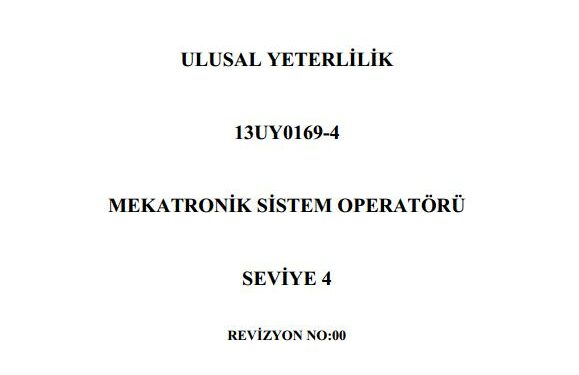 ULUSAL YETERLİLİK

13UY0169-4

MEKATRONİK SİSTEM OPERATÖRÜ

SEVİYE 4

REVİZYON NO:00